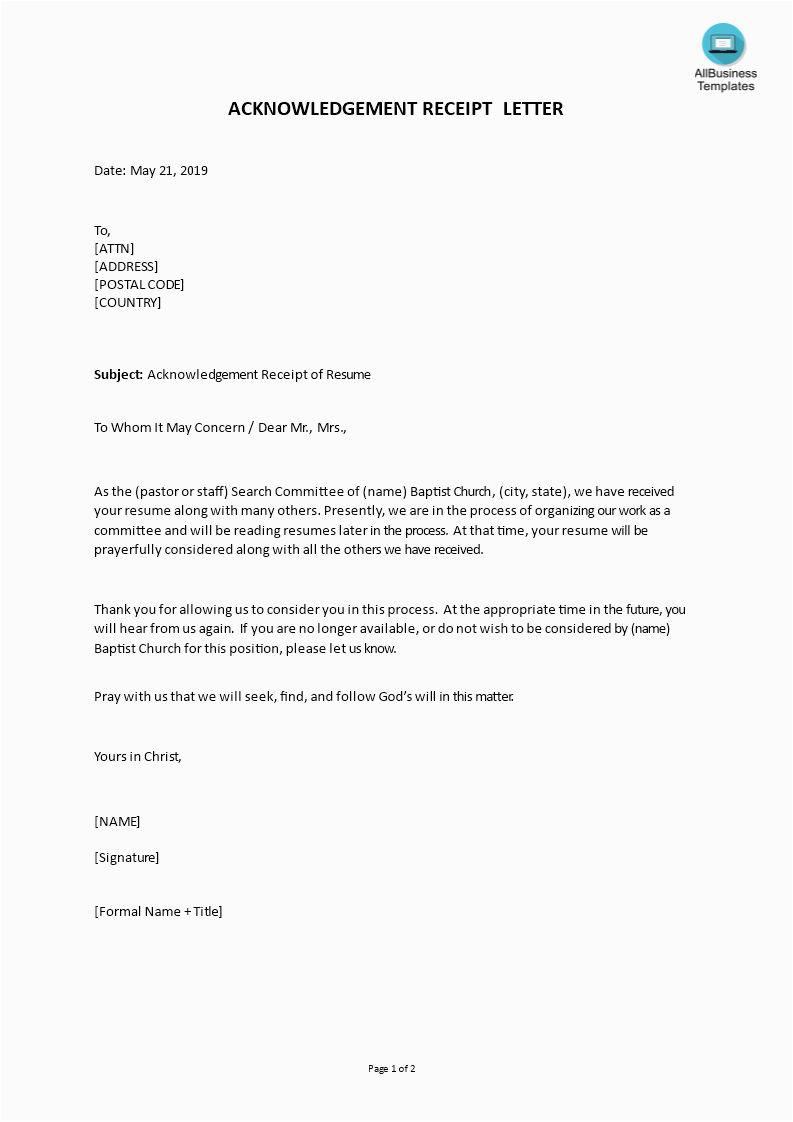 AllBusiness Templates

ACKNOWLEDGEMENT RECEIPT LETTER

Date: May 21, 2019

To,
[ATTN]
[ADDRESS]
[POSTAL CODE]
[COUNTRY]

Subject: Acknowledgement Receipt of Resume

To Whom It May Concern / Dear Mr., Mrs.,

As the (pastor or staff) Search Committee of (name) Baptist Church, (city, state), we have received your resume along with many others. Presently, we are in the process of organizing our work as a committee and will be reading resumes later in the process. At that time, your resume will be prayerfully considered along with all the others we have received.

Thank you for allowing us to consider you in this process. At the appropriate time in the future, you will hear from us again. If you are no longer available, or do not wish to be considered by (name) Baptist Church for this position, please let us know.

Pray with us that we will seek, find, and follow God's will in this matter.

Yours in Christ,

[NAME]

[Signature]

[Formal Name + Title]

Page 1 of 2